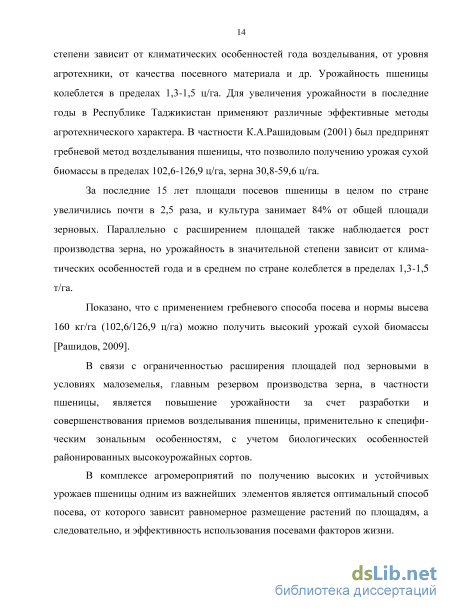 14

степени зависит от климатических особенностей года возделывания, от уровня агротехники, от качества посевного материала и др. Урожайность пшеницы колеблется в пределах 1,3-1,5 ц/га. Для увеличения урожайности в последние годы в Республике Таджикистан применяют различные эффективные методы агротехнического характера. В частности К.А.Рашидовым (2001) был предпринят гребневой метод возделывания пшеницы, что позволило получению урожая сухой биомассы в пределах 102,6-126,9 ц/га, зерна 30,8-59,6 ц/га.

За последние 15 лет площади посевов пшеницы в целом по стране увеличились почти в 2,5 раза, и культура занимает 84% от общей площади зерновых. Параллельно с расширением площадей также наблюдается рост производства зерна, но урожайность в значительной степени зависит от климатических особенностей года и в среднем по стране колеблется в пределах 1,3-1,5 т/га.

Показано, что с применением гребневого способа посева и нормы высева 160 кг/га (102,6/126,9 ц/га) можно получить высокий урожай сухой биомассы [Рашидов, 2009].

В связи с ограниченностью расширения площадей под зерновыми в условиях малоземелья, главным резервом производства зерна, в частности пшеницы, является повышение урожайности за счет разработки и совершенствования приемов возделывания пшеницы, применительно к специфическим зональным особенностям, с учетом биологических особенностей районированных высокоурожайных сортов.

В комплексе агромероприятий по получению высоких и устойчивых урожаев пшеницы одним из важнейших элементов является оптимальный способ посева, от которого зависит равномерное размещение растений по площадям, а следовательно, и эффективность использования посевами факторов жизни.

dsLib.net
библиотека диссертаций